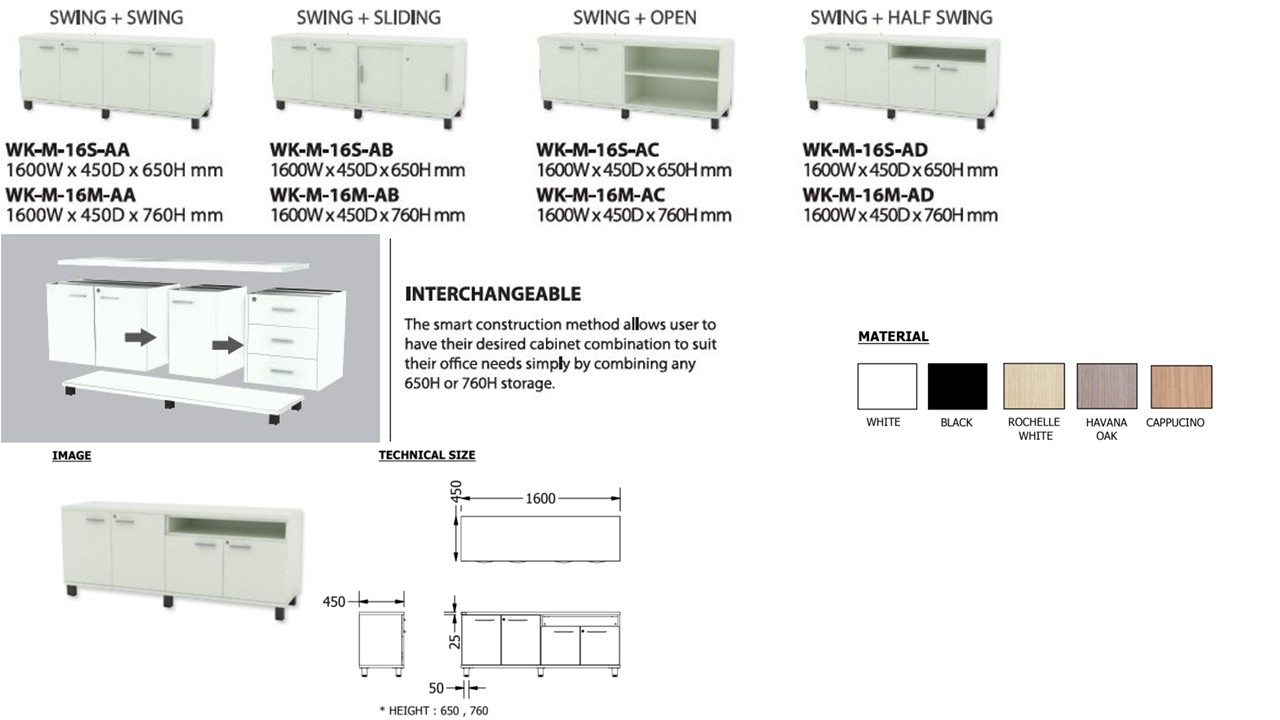 SWING + SWING

WK-M-16S-AA
1600W x 450D x 650H mm
WK-M-16M-AA
1600W x 450D x 760H mm

SWING + SLIDING

WK-M-16S-AB
1600W x 450D x 650H mm
WK-M-16M-AB
1600W x 450D x 760H mm

SWING + OPEN

WK-M-16S-AC
1600W x 450D x 650H mm
WK-M-16M-AC
1600W x 450D x 760H mm

SWING + HALF SWING

WK-M-16S-AD
1600W x 450D x 650H mm
WK-M-16M-AD
1600W x 450D x 760H mm

INTERCHANGEABLE

The smart construction method allows user to have their desired cabinet combination to suit their office needs simply by combining any 650H or 760H storage.

MATERIAL

WHITE
BLACK
ROCHELLE WHITE
HAVANA OAK
CAPPUCINO

IMAGE

TECHNICAL SIZE

450
1600
450
25
50
* HEIGHT : 650 , 760